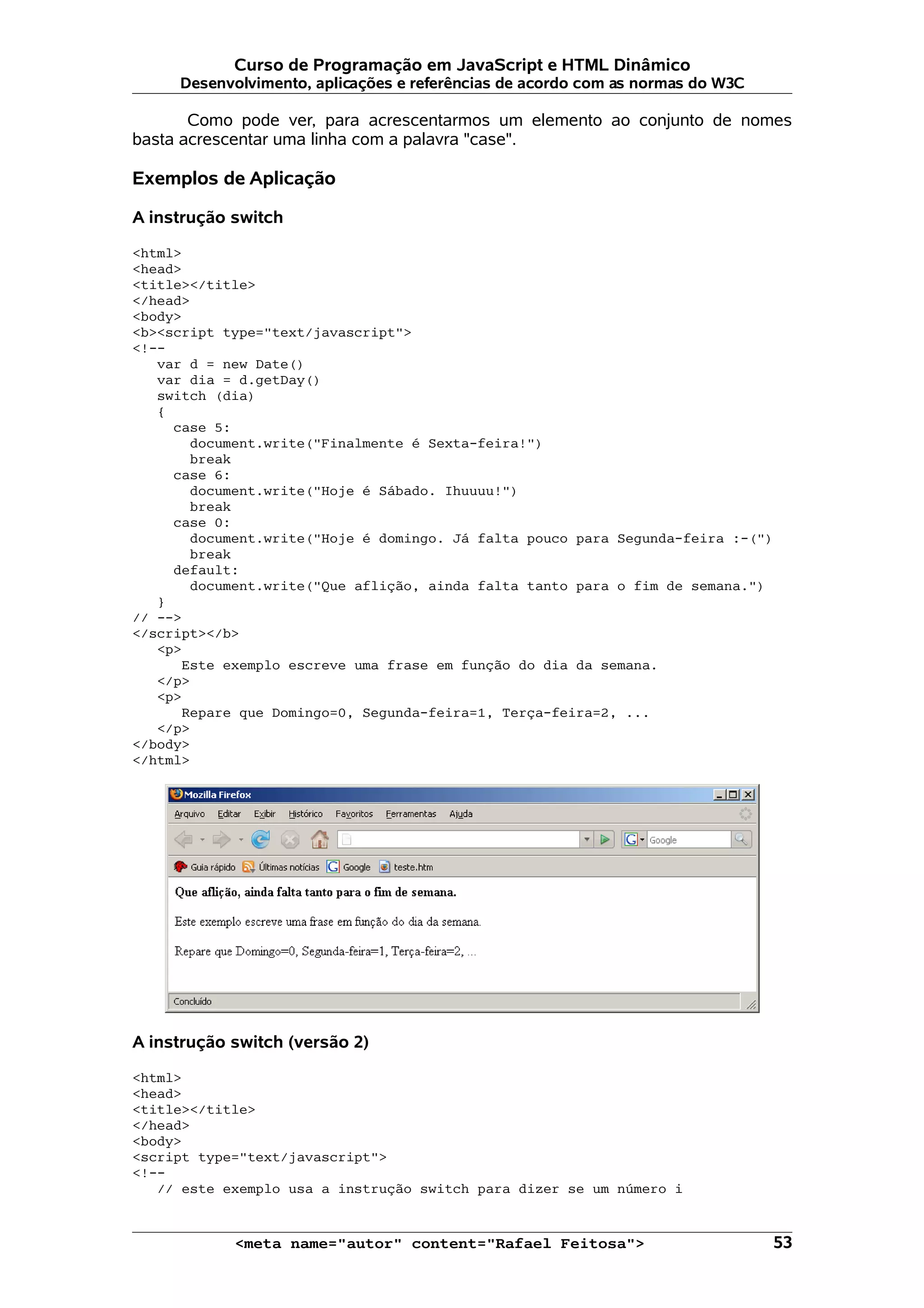 Curso de Programação em JavaScript e HTML Dinâmico
Desenvolvimento, aplicações e referências de acordo com as normas do W3C

Como pode ver, para acrescentarmos um elemento ao conjunto de nomes basta acrescentar uma linha com a palavra "case".

Exemplos de Aplicação

A instrução switch

<html>
<head>
<title></title>
</head>
<body>
<b><script type="text/javascript">
<!--
   var d = new Date()
   var dia = d.getDay()
   switch (dia)
   {
     case 5:
       document.write("Finalmente é Sexta-feira!")
       break
     case 6:
       document.write("Hoje é Sábado. Ihuuuu!")
       break
     case 0:
       document.write("Hoje é domingo. Já falta pouco para Segunda-feira :-(")
       break
     default:
       document.write("Que aflição, ainda falta tanto para o fim de semana.")
   }
// -->
</script></b>
   <p>
      Este exemplo escreve uma frase em função do dia da semana.
   </p>
   <p>
      Repare que Domingo=0, Segunda-feira=1, Terça-feira=2, ...
   </p>
</body>
</html>

Mozilla Firefox
Arquivo Editar Exibir Histórico Favoritos Ferramentas Ajuda
Google
Guia rápido Últimas notícias Google teste.htm
Que aflição, ainda falta tanto para o fim de semana.
Este exemplo escreve uma frase em função do dia da semana.
Repare que Domingo=0, Segunda-feira=1, Terça-feira=2, ...
Concluído

A instrução switch (versão 2)

<html>
<head>
<title></title>
</head>
<body>
<script type="text/javascript">
<!--
   // este exemplo usa a instrução switch para dizer se um número i

<meta name="autor" content="Rafael Feitosa"> 53